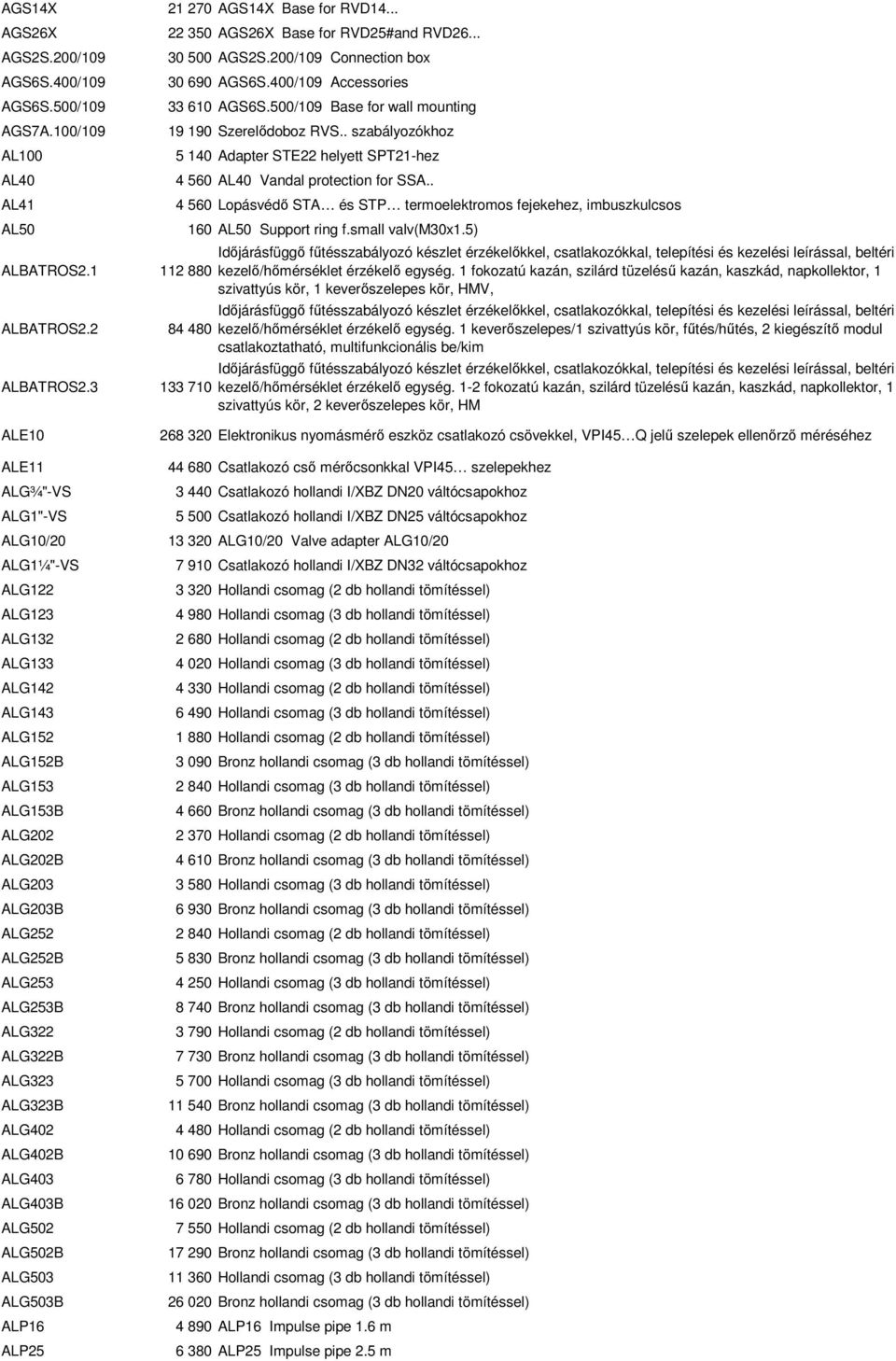 | | | |
|---|---|---|
| AGS14X | 21 270 | AGS14X Base for RVD14... |
| AGS26X | 22 350 | AGS26X Base for RVD25#and RVD26... |
| AGS2S.200/109 | 30 500 | AGS2S.200/109 Connection box |
| AGS6S.400/109 | 30 690 | AGS6S.400/109 Accessories |
| AGS6S.500/109 | 33 610 | AGS6S.500/109 Base for wall mounting |
| AGS7A.100/109 | 19 190 | Szerelődoboz RVS.. szabályozókhoz |
| AL100 | 5 140 | Adapter STE22 helyett SPT21-hez |
| AL40 | 4 560 | AL40 Vandal protection for SSA.. |
| AL41 | 4 560 | Lopásvédő STA… és STP… termoelektromos fejekehez, imbuszkulcsos |
| AL50 | 160 | AL50 Support ring f.small valv(M30x1.5) |
| ALBATROS2.1 | 112 880 | Időjárásfüggő fűtésszabályozó készlet érzékelőkkel, csatlakozókkal, telepítési és kezelési leírással, beltéri kezelő/hőmérséklet érzékelő egység. 1 fokozatú kazán, szilárd tüzelésű kazán, kaszkád, napkollektor, 1 szivattyús kör, 1 keverőszelepes kör, HMV, |
| ALBATROS2.2 | 84 480 | Időjárásfüggő fűtésszabályozó készlet érzékelőkkel, csatlakozókkal, telepítési és kezelési leírással, beltéri kezelő/hőmérséklet érzékelő egység. 1 keverőszelepes/1 szivattyús kör, fűtés/hűtés, 2 kiegészítő modul csatlakoztatható, multifunkcionális be/kim |
| ALBATROS2.3 | 133 710 | Időjárásfüggő fűtésszabályozó készlet érzékelőkkel, csatlakozókkal, telepítési és kezelési leírással, beltéri kezelő/hőmérséklet érzékelő egység. 1-2 fokozatú kazán, szilárd tüzelésű kazán, kaszkád, napkollektor, 1 szivattyús kör, 2 keverőszelepes kör, HM |
| ALE10 | 268 320 | Elektronikus nyomásmérő eszköz csatlakozó csövekkel, VPI45…Q jelű szelepek ellenőrző méréséhez |
| ALE11 | 44 680 | Csatlakozó cső mérőcsonkkal VPI45… szelepekhez |
| ALG¾"-VS | 3 440 | Csatlakozó hollandi I/XBZ DN20 váltócsapokhoz |
| ALG1"-VS | 5 500 | Csatlakozó hollandi I/XBZ DN25 váltócsapokhoz |
| ALG10/20 | 13 320 | ALG10/20 Valve adapter ALG10/20 |
| ALG1¼"-VS | 7 910 | Csatlakozó hollandi I/XBZ DN32 váltócsapokhoz |
| ALG122 | 3 320 | Hollandi csomag (2 db hollandi tömítéssel) |
| ALG123 | 4 980 | Hollandi csomag (3 db hollandi tömítéssel) |
| ALG132 | 2 680 | Hollandi csomag (2 db hollandi tömítéssel) |
| ALG133 | 4 020 | Hollandi csomag (3 db hollandi tömítéssel) |
| ALG142 | 4 330 | Hollandi csomag (2 db hollandi tömítéssel) |
| ALG143 | 6 490 | Hollandi csomag (3 db hollandi tömítéssel) |
| ALG152 | 1 880 | Hollandi csomag (2 db hollandi tömítéssel) |
| ALG152B | 3 090 | Bronz hollandi csomag (3 db hollandi tömítéssel) |
| ALG153 | 2 840 | Hollandi csomag (3 db hollandi tömítéssel) |
| ALG153B | 4 660 | Bronz hollandi csomag (3 db hollandi tömítéssel) |
| ALG202 | 2 370 | Hollandi csomag (2 db hollandi tömítéssel) |
| ALG202B | 4 610 | Bronz hollandi csomag (3 db hollandi tömítéssel) |
| ALG203 | 3 580 | Hollandi csomag (3 db hollandi tömítéssel) |
| ALG203B | 6 930 | Bronz hollandi csomag (3 db hollandi tömítéssel) |
| ALG252 | 2 840 | Hollandi csomag (2 db hollandi tömítéssel) |
| ALG252B | 5 830 | Bronz hollandi csomag (3 db hollandi tömítéssel) |
| ALG253 | 4 250 | Hollandi csomag (3 db hollandi tömítéssel) |
| ALG253B | 8 740 | Bronz hollandi csomag (3 db hollandi tömítéssel) |
| ALG322 | 3 790 | Hollandi csomag (2 db hollandi tömítéssel) |
| ALG322B | 7 730 | Bronz hollandi csomag (3 db hollandi tömítéssel) |
| ALG323 | 5 700 | Hollandi csomag (3 db hollandi tömítéssel) |
| ALG323B | 11 540 | Bronz hollandi csomag (3 db hollandi tömítéssel) |
| ALG402 | 4 480 | Hollandi csomag (2 db hollandi tömítéssel) |
| ALG402B | 10 690 | Bronz hollandi csomag (3 db hollandi tömítéssel) |
| ALG403 | 6 780 | Hollandi csomag (3 db hollandi tömítéssel) |
| ALG403B | 16 020 | Bronz hollandi csomag (3 db hollandi tömítéssel) |
| ALG502 | 7 550 | Hollandi csomag (2 db hollandi tömítéssel) |
| ALG502B | 17 290 | Bronz hollandi csomag (3 db hollandi tömítéssel) |
| ALG503 | 11 360 | Hollandi csomag (3 db hollandi tömítéssel) |
| ALG503B | 26 020 | Bronz hollandi csomag (3 db hollandi tömítéssel) |
| ALP16 | 4 890 | ALP16 Impulse pipe 1.6 m |
| ALP25 | 6 380 | ALP25 Impulse pipe 2.5 m |